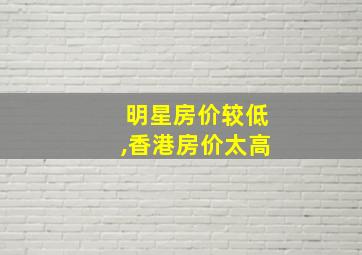 明星房价较低
,香港房价太高